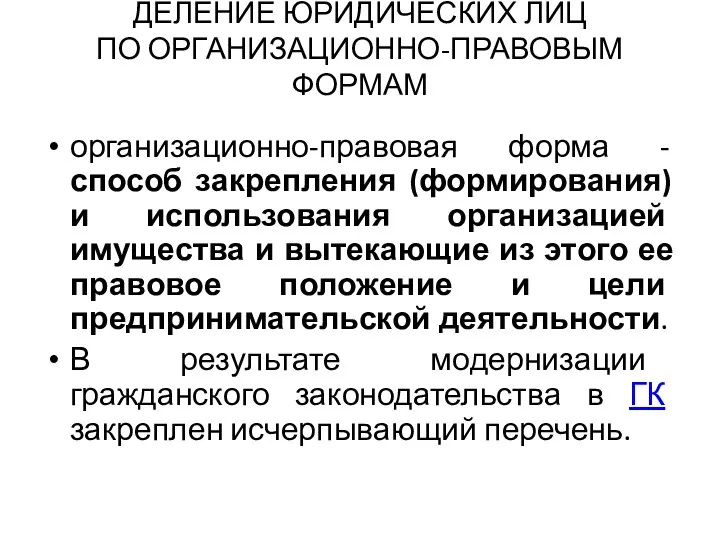 ДЕЛЕНИЕ ЮРИДИЧЕСКИХ ЛИЦ ПО ОРГАНИЗАЦИОННО-ПРАВОВЫМ ФОРМАМ

• организационно-правовая форма - способ закрепления (формирования) и использования организацией имущества и вытекающие из этого ее правовое положение и цели предпринимательской деятельности.

• В результате модернизации гражданского законодательства в ГК закреплен исчерпывающий перечень.